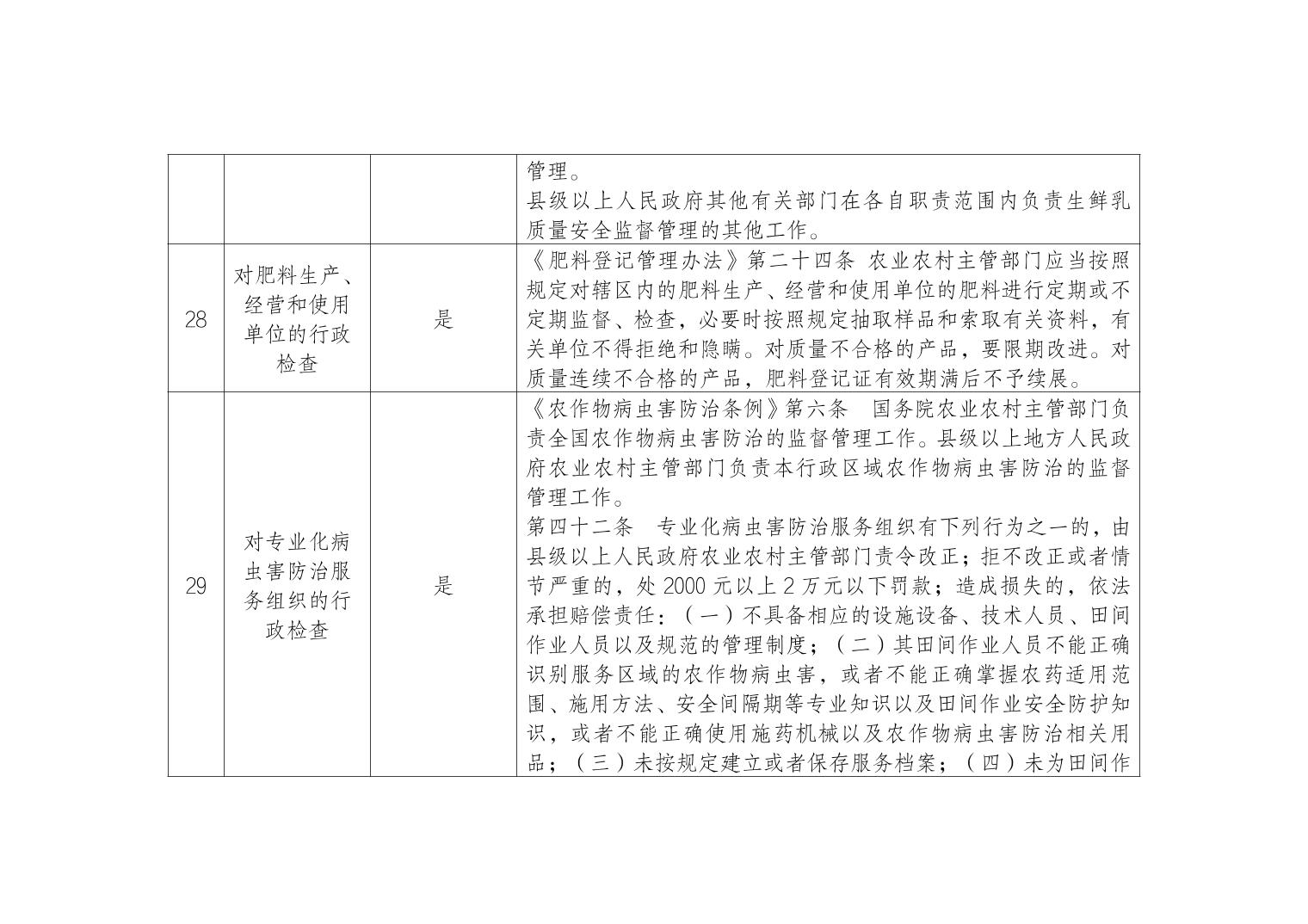 |  |  |  | 管理。<br>县级以上人民政府其他有关部门在各自职责范围内负责生鲜乳质量安全监督管理的其他工作。 |
|---|---|---|---|
| 28 | 对肥料生产、经营和使用单位的行政检查 | 是 | 《肥料登记管理办法》第二十四条 农业农村主管部门应当按照规定对辖区内的肥料生产、经营和使用单位的肥料进行定期或不定期监督、检查，必要时按照规定抽取样品和索取有关资料，有关单位不得拒绝和隐瞒。对质量不合格的产品，要限期改进。对质量连续不合格的产品，肥料登记证有效期满后不予续展。 |
| 29 | 对专业化病虫害防治服务组织的行政检查 | 是 | 《农作物病虫害防治条例》第六条 国务院农业农村主管部门负责全国农作物病虫害防治的监督管理工作。县级以上地方人民政府农业农村主管部门负责本行政区域农作物病虫害防治的监督管理工作。<br>第四十二条 专业化病虫害防治服务组织有下列行为之一的，由县级以上人民政府农业农村主管部门责令改正；拒不改正或者情节严重的，处 2000 元以上 2 万元以下罚款；造成损失的，依法承担赔偿责任：（一）不具备相应的设施设备、技术人员、田间作业人员以及规范的管理制度；（二）其田间作业人员不能正确识别服务区域的农作物病虫害，或者不能正确掌握农药适用范围、施用方法、安全间隔期等专业知识以及田间作业安全防护知识，或者不能正确使用施药机械以及农作物病虫害防治相关用品；（三）未按规定建立或者保存服务档案；（四）未为田间作 |